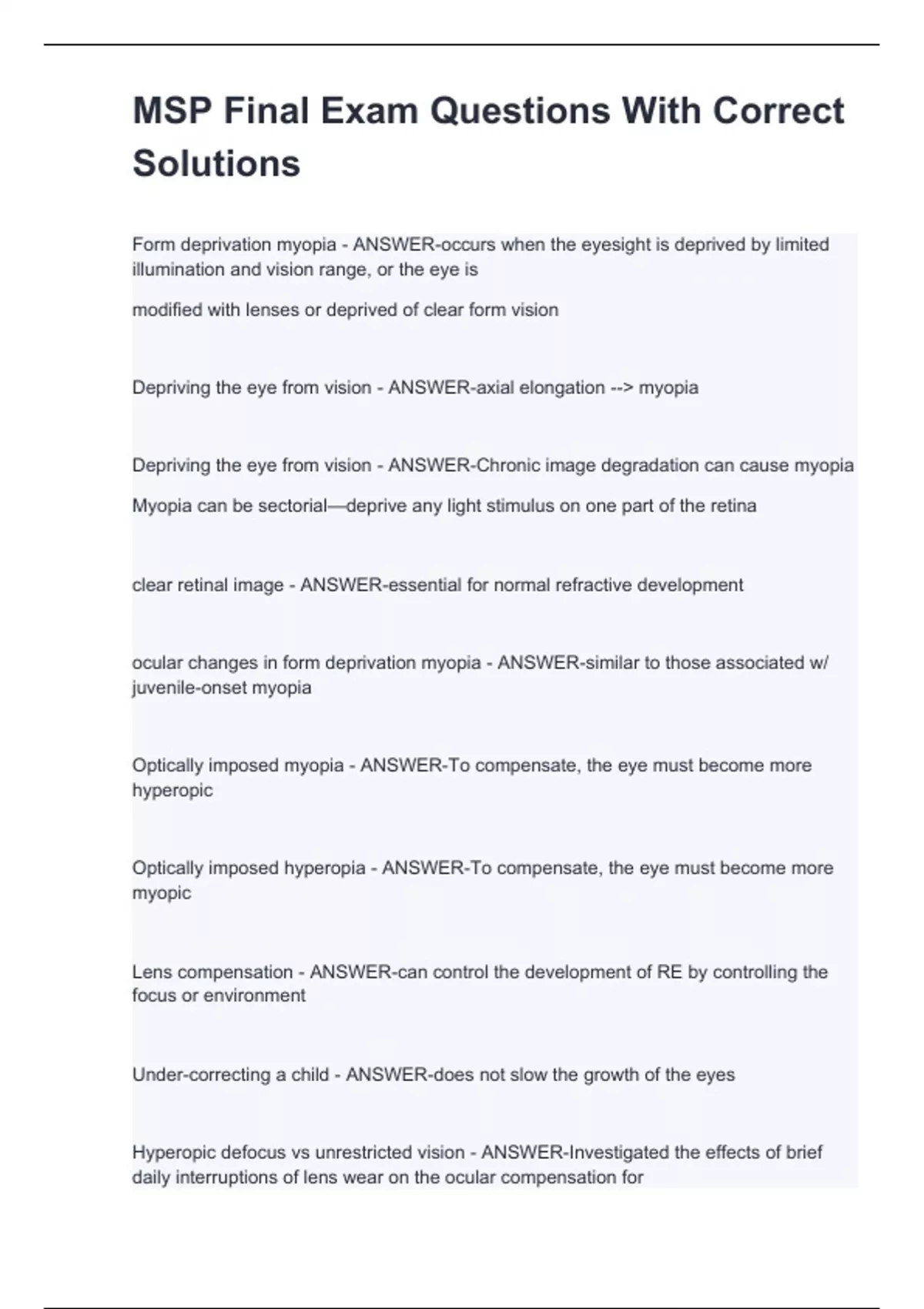 MSP Final Exam Questions With Correct Solutions

Form deprivation myopia - ANSWER-occurs when the eyesight is deprived by limited illumination and vision range, or the eye is

modified with lenses or deprived of clear form vision

Depriving the eye from vision - ANSWER-axial elongation --> myopia

Depriving the eye from vision - ANSWER-Chronic image degradation can cause myopia

Myopia can be sectorial—deprive any light stimulus on one part of the retina

clear retinal image - ANSWER-essential for normal refractive development

ocular changes in form deprivation myopia - ANSWER-similar to those associated w/ juvenile-onset myopia

Optically imposed myopia - ANSWER-To compensate, the eye must become more hyperopic

Optically imposed hyperopia - ANSWER-To compensate, the eye must become more myopic

Lens compensation - ANSWER-can control the development of RE by controlling the focus or environment

Under-correcting a child - ANSWER-does not slow the growth of the eyes

Hyperopic defocus vs unrestricted vision - ANSWER-Investigated the effects of brief daily interruptions of lens wear on the ocular compensation for